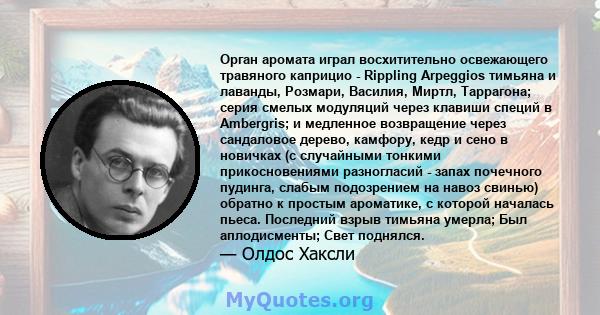 Орган аромата играл восхитительно освежающего травяного каприцио - Rippling Arpeggios тимьяна и лаванды, Розмари, Василия, Миртл, Таррагона; серия смелых модуляций через клавиши специй в Ambergris; и медленное возвращение через сандаловое дерево, камфору, кедр и сено в новичках (с случайными тонкими прикосновениями разногласий - запах почечного пудинга, слабым подозрением на навоз свинью) обратно к простым ароматике, с которой началась пьеса. Последний взрыв тимьяна умерла; Был аплодисменты; Свет поднялся.
— Олдос Хаксли

MyQuotes.org